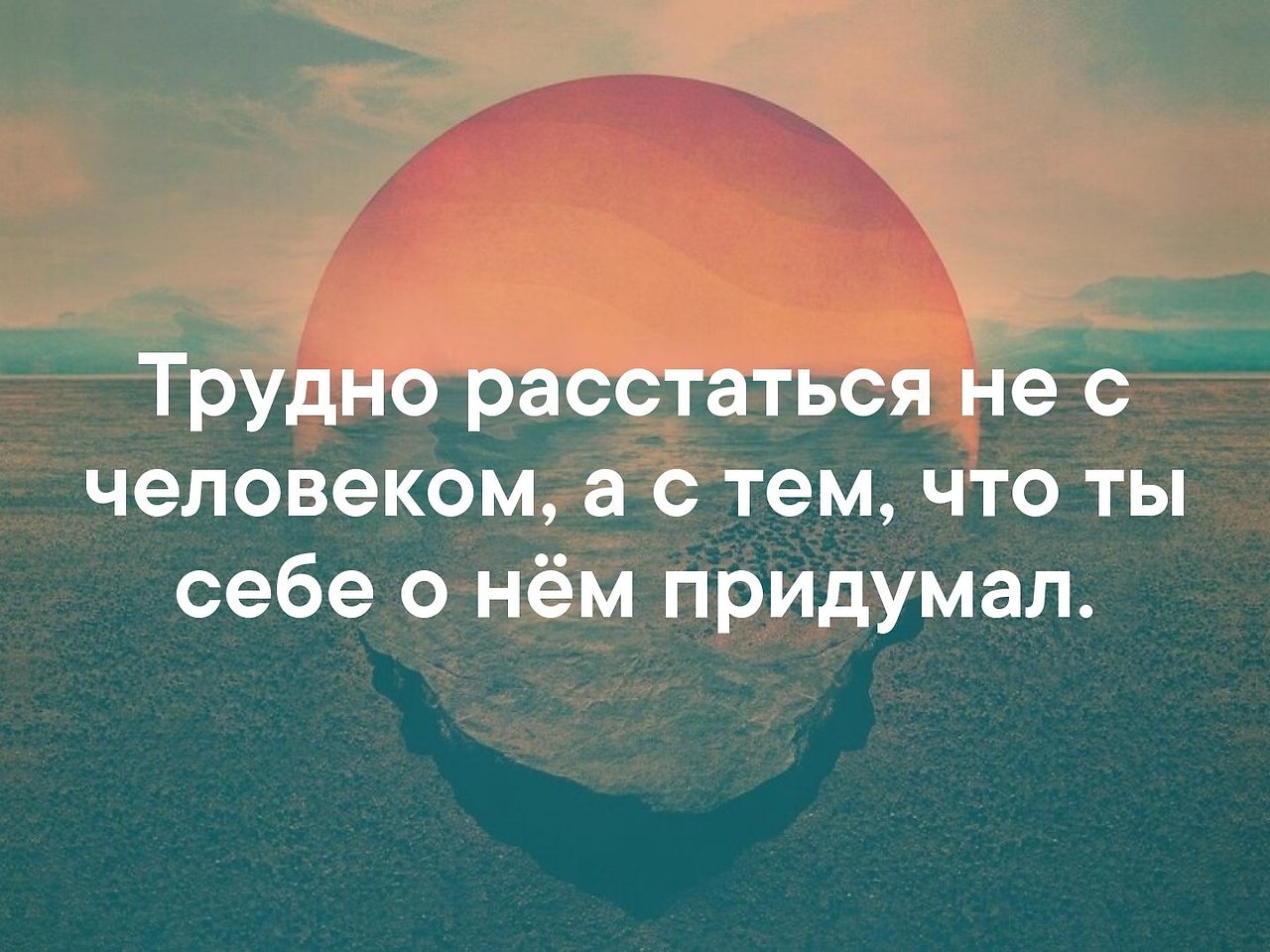 Трудно расстаться не с человеком, а с тем, что ты себе о нём придумал.